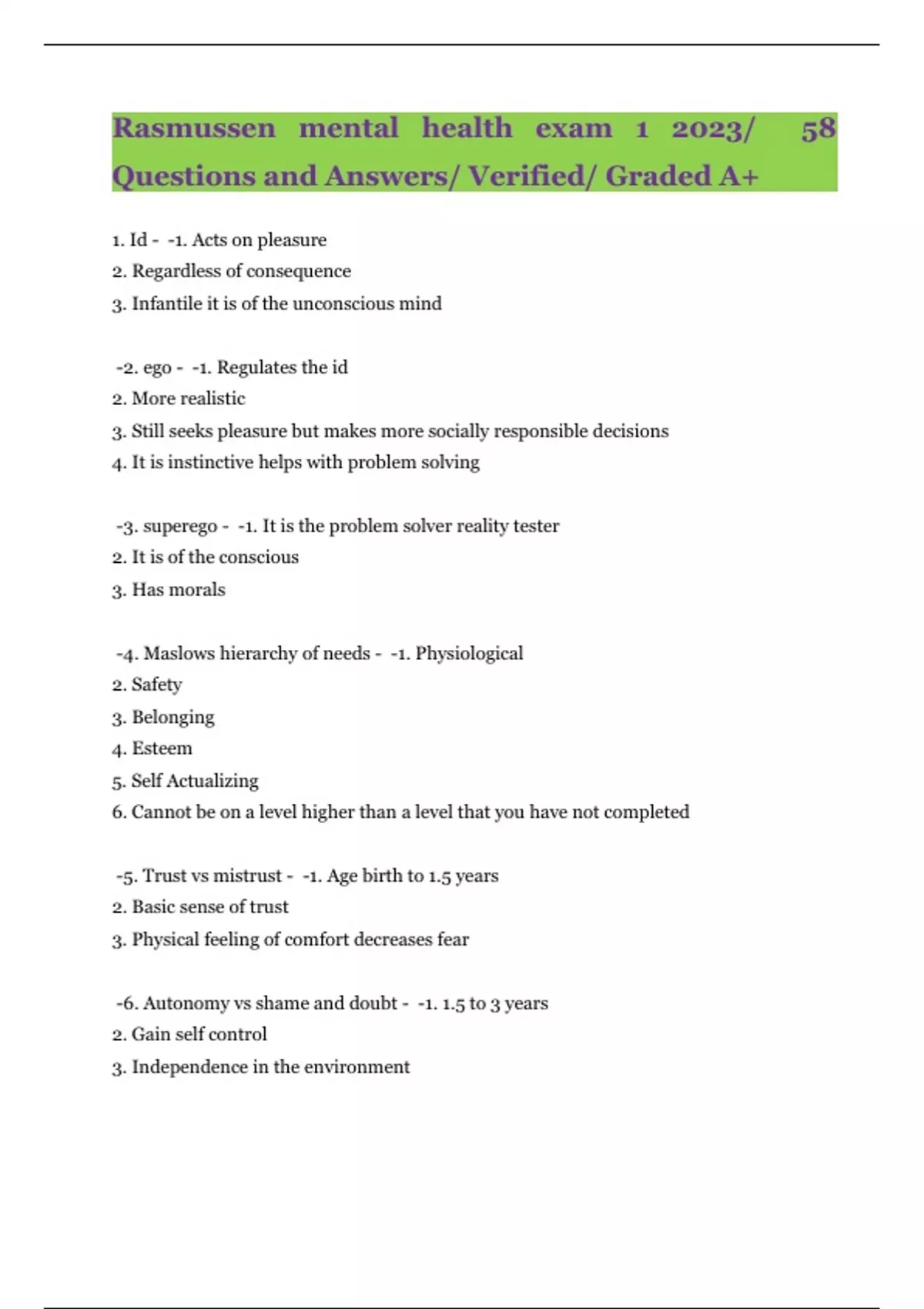 Rasmussen mental health exam 1 2023/ 58 Questions and Answers/ Verified/ Graded A+

1. Id - -1. Acts on pleasure
2. Regardless of consequence
3. Infantile it is of the unconscious mind

-2. ego - -1. Regulates the id
2. More realistic
3. Still seeks pleasure but makes more socially responsible decisions
4. It is instinctive helps with problem solving

-3. superego - -1. It is the problem solver reality tester
2. It is of the conscious
3. Has morals

-4. Maslows hierarchy of needs - -1. Physiological
2. Safety
3. Belonging
4. Esteem
5. Self Actualizing
6. Cannot be on a level higher than a level that you have not completed

-5. Trust vs mistrust - -1. Age birth to 1.5 years
2. Basic sense of trust
3. Physical feeling of comfort decreases fear

-6. Autonomy vs shame and doubt - -1. 1.5 to 3 years
2. Gain self control
3. Independence in the environment